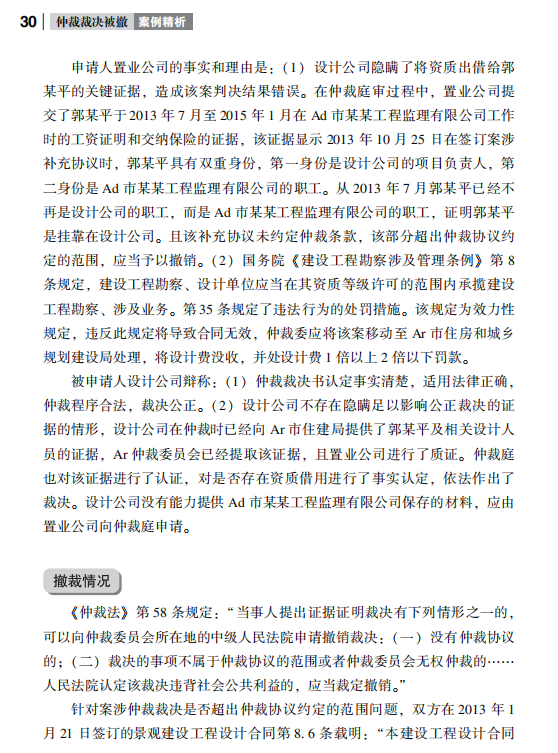 30 仲裁裁决被撤 案例精析

申请人置业公司的事实和理由是：（1）设计公司隐瞒了将资质出借给郭某平的关键证据，造成该案判决结果错误。在仲裁庭审过程中，置业公司提交了郭某平于2013年7月至2015年1月在Ad市某某工程监理有限公司工作时的工资证明和交纳保险的证据，该证据显示2013年10月25日在签订案涉补充协议时，郭某平具有双重身份，第一身份是设计公司的项目负责人，第二身份是Ad市某某工程监理有限公司的职工。从2013年7月郭某平已经不再是设计公司的职工，而是Ad市某某工程监理有限公司的职工，证明郭某平是挂靠在设计公司。且该补充协议未约定仲裁条款，该部分超出仲裁协议约定的范围，应当予以撤销。（2）国务院《建设工程勘察涉及管理条例》第8条规定，建设工程勘察、设计单位应当在其资质等级许可的范围内承揽建设工程勘察、涉及业务。第35条规定了违法行为的处罚措施。该规定为效力性规定，违反此规定将导致合同无效，仲裁委应将该案移动至Ar市住房和城乡规划建设局处理，将设计费没收，并处设计费1倍以上2倍以下罚款。

被申请人设计公司辩称：（1）仲裁裁决书认定事实清楚，适用法律正确，仲裁程序合法，裁决公正。（2）设计公司不存在隐瞒足以影响公正裁决的证据的情形，设计公司在仲裁时已经向Ar市住建局提供了郭某平及相关设计人员的证据，Ar仲裁委员会已经提取该证据，且置业公司进行了质证。仲裁庭也对该证据进行了认证，对是否存在资质借用进行了事实认定，依法作出了裁决。设计公司没有能力提供Ad市某某工程监理有限公司保存的材料，应由置业公司向仲裁庭申请。

撤裁情况

《仲裁法》第58条规定：“当事人提出证据证明裁决有下列情形之一的，可以向仲裁委员会所在地的中级人民法院申请撤销裁决：（一）没有仲裁协议的；（二）裁决的事项不属于仲裁协议的范围或者仲裁委员会无权仲裁的……人民法院认定该裁决违背社会公共利益的，应当裁定撤销。”

针对案涉仲裁裁决是否超出仲裁协议约定的范围问题，双方在2013年1月21日签订的景观建设工程设计合同第8.6条载明：“本建设工程设计合同